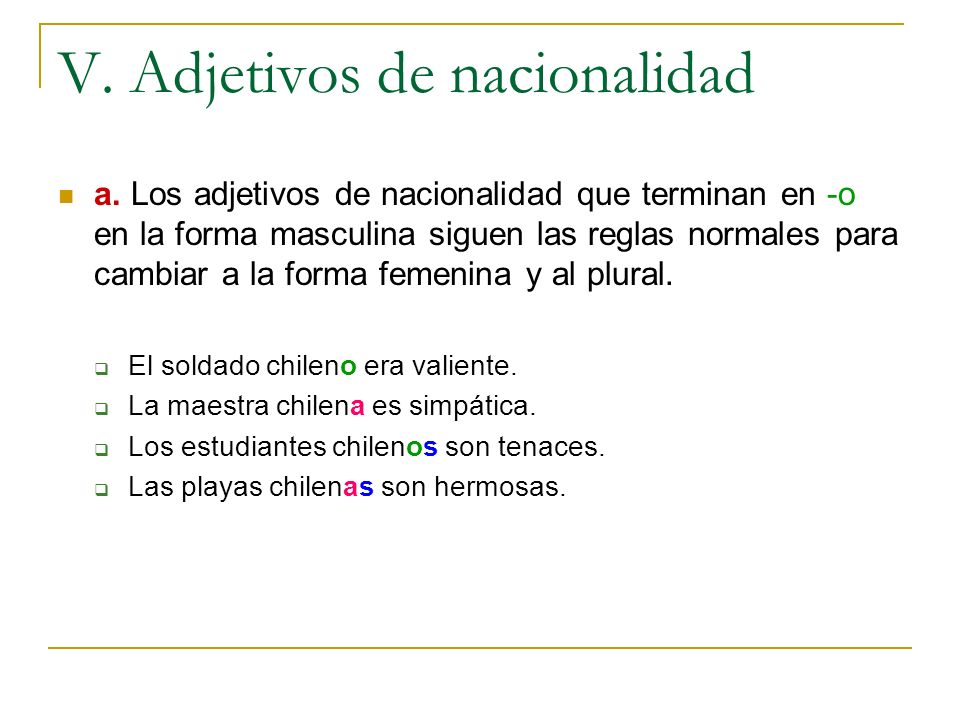 V. Adjetivos de nacionalidad

a. Los adjetivos de nacionalidad que terminan en -o en la forma masculina siguen las reglas normales para cambiar a la forma femenina y al plural.

El soldado chileno era valiente.
La maestra chilena es simpática.
Los estudiantes chilenos son tenaces.
Las playas chilenas son hermosas.